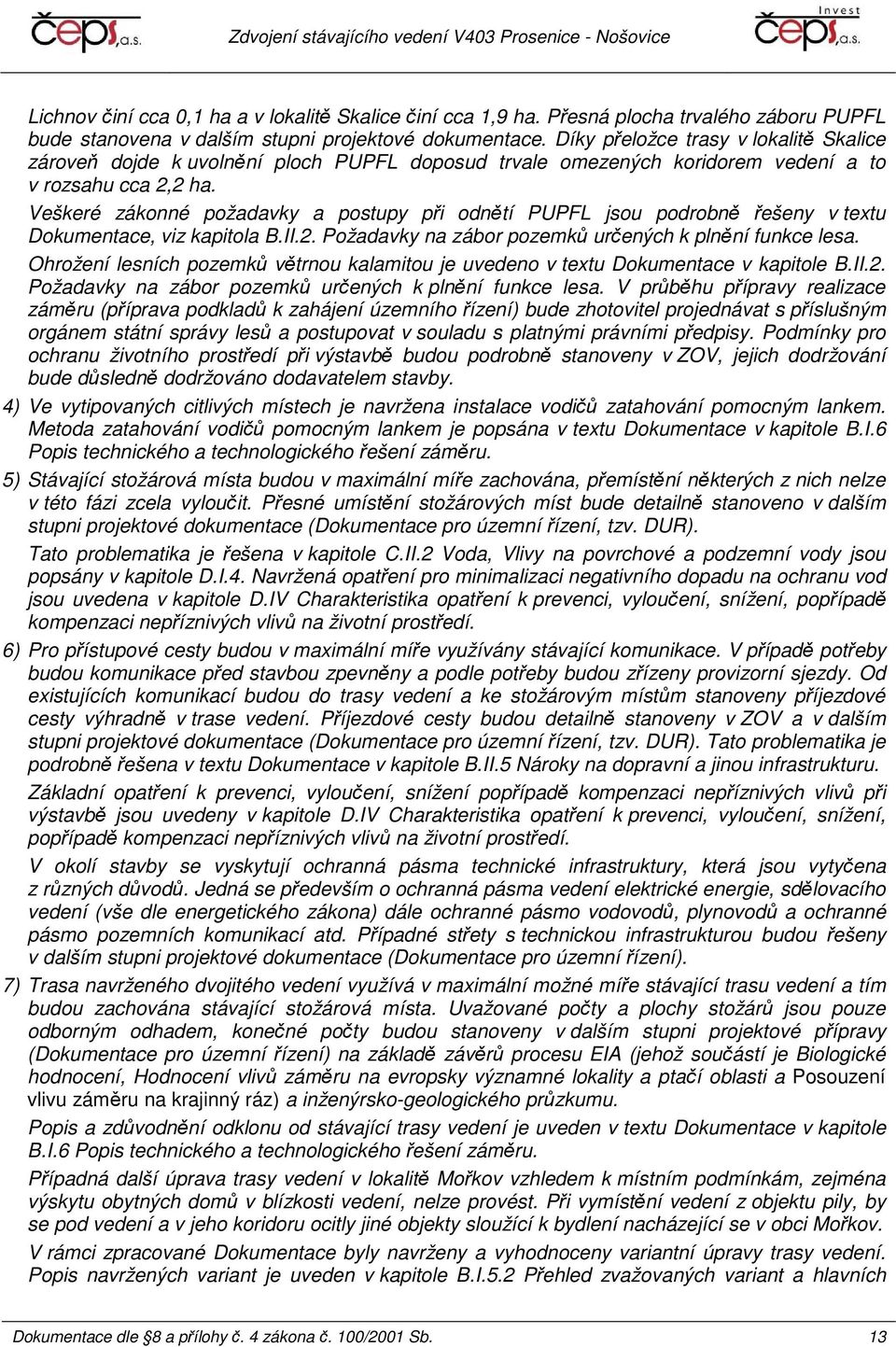 čeps, a.s. Zdvojení stávajícího vedení V403 Prosenice - Nošovice Invest čeps, a.s.

Lichnov činí cca 0,1 ha a v lokalitě Skalice činí cca 1,9 ha. Přesná plocha trvalého záboru PUPFL bude stanovena v dalším stupni projektové dokumentace. Díky přeložce trasy v lokalitě Skalice zároveň dojde k uvolnění ploch PUPFL doposud trvale omezených koridorem vedení a to v rozsahu cca 2,2 ha.

Veškeré zákonné požadavky a postupy při odnětí PUPFL jsou podrobně řešeny v textu Dokumentace, viz kapitola B.II.2. Požadavky na zábor pozemků určených k plnění funkce lesa.

Ohrožení lesních pozemků větrnou kalamitou je uvedeno v textu Dokumentace v kapitole B.II.2. Požadavky na zábor pozemků určených k plnění funkce lesa. V průběhu přípravy realizace záměru (příprava podkladů k zahájení územního řízení) bude zhotovitel projednávat s příslušným orgánem státní správy lesů a postupovat v souladu s platnými právními předpisy. Podmínky pro ochranu životního prostředí při výstavbě budou podrobně stanoveny v ZOV, jejich dodržování bude důsledně dodržováno dodavatelem stavby.

4) Ve vytipovaných citlivých místech je navržena instalace vodičů zatahování pomocným lankem. Metoda zatahování vodičů pomocným lankem je popsána v textu Dokumentace v kapitole B.I.6 Popis technického a technologického řešení záměru.

5) Stávající stožárová místa budou v maximální míře zachována, přemístění některých z nich nelze v této fázi zcela vyloučit. Přesné umístění stožárových míst bude detailně stanoveno v dalším stupni projektové dokumentace (Dokumentace pro územní řízení, tzv. DUR).

Tato problematika je řešena v kapitole C.II.2 Voda, Vlivy na povrchové a podzemní vody jsou popsány v kapitole D.I.4. Navržená opatření pro minimalizaci negativního dopadu na ochranu vod jsou uvedena v kapitole D.IV Charakteristika opatření k prevenci, vyloučení, snížení, popřípadě kompenzaci nepříznivých vlivů na životní prostředí.

6) Pro přístupové cesty budou v maximální míře využívány stávající komunikace. V případě potřeby budou komunikace před stavbou zpevněny a podle potřeby budou zřízeny provizorní sjezdy. Od existujících komunikací budou do trasy vedení a ke stožárovým místům stanoveny příjezdové cesty výhradně v trase vedení. Příjezdové cesty budou detailně stanoveny v ZOV a v dalším stupni projektové dokumentace (Dokumentace pro územní řízení, tzv. DUR). Tato problematika je podrobně řešena v textu Dokumentace v kapitole B.II.5 Nároky na dopravní a jinou infrastrukturu.

Základní opatření k prevenci, vyloučení, snížení popřípadě kompenzaci nepříznivých vlivů při výstavbě jsou uvedeny v kapitole D.IV Charakteristika opatření k prevenci, vyloučení, snížení, popřípadě kompenzaci nepříznivých vlivů na životní prostředí.

V okolí stavby se vyskytují ochranná pásma technické infrastruktury, která jsou vytyčena z různých důvodů. Jedná se především o ochranná pásma vedení elektrické energie, sdělovacího vedení (vše dle energetického zákona) dále ochranné pásmo vodovodů, plynovodů a ochranné pásmo pozemních komunikací atd. Případné střety s technickou infrastrukturou budou řešeny v dalším stupni projektové dokumentace (Dokumentace pro územní řízení).

7) Trasa navrženého dvojitého vedení využívá v maximální možné míře stávající trasu vedení a tím budou zachována stávající stožárová místa. Uvažované počty a plochy stožárů jsou pouze odborným odhadem, konečné počty budou stanoveny v dalším stupni projektové přípravy (Dokumentace pro územní řízení) na základě závěrů procesu EIA (jehož součástí je Biologické hodnocení, Hodnocení vlivů záměru na evropsky významné lokality a ptačí oblasti a Posouzení vlivu záměru na krajinný ráz) a inženýrsko-geologického průzkumu.

Popis a zdůvodnění odklonu od stávající trasy vedení je uveden v textu Dokumentace v kapitole B.I.6 Popis technického a technologického řešení záměru.

Případná další úprava trasy vedení v lokalitě Mořkov vzhledem k místním podmínkám, zejména výskytu obytných domů v blízkosti vedení, nelze provést. Při vymístění vedení z objektu pily, by se pod vedení a v jeho koridoru ocitly jiné objekty sloužící k bydlení nacházející se v obci Mořkov.

V rámci zpracované Dokumentace byly navrženy a vyhodnoceny variantní úpravy trasy vedení. Popis navržených variant je uveden v kapitole B.I.5.2 Přehled zvažovaných variant a hlavních

Dokumentace dle §8 a přílohy č. 4 zákona č. 100/2001 Sb. 13